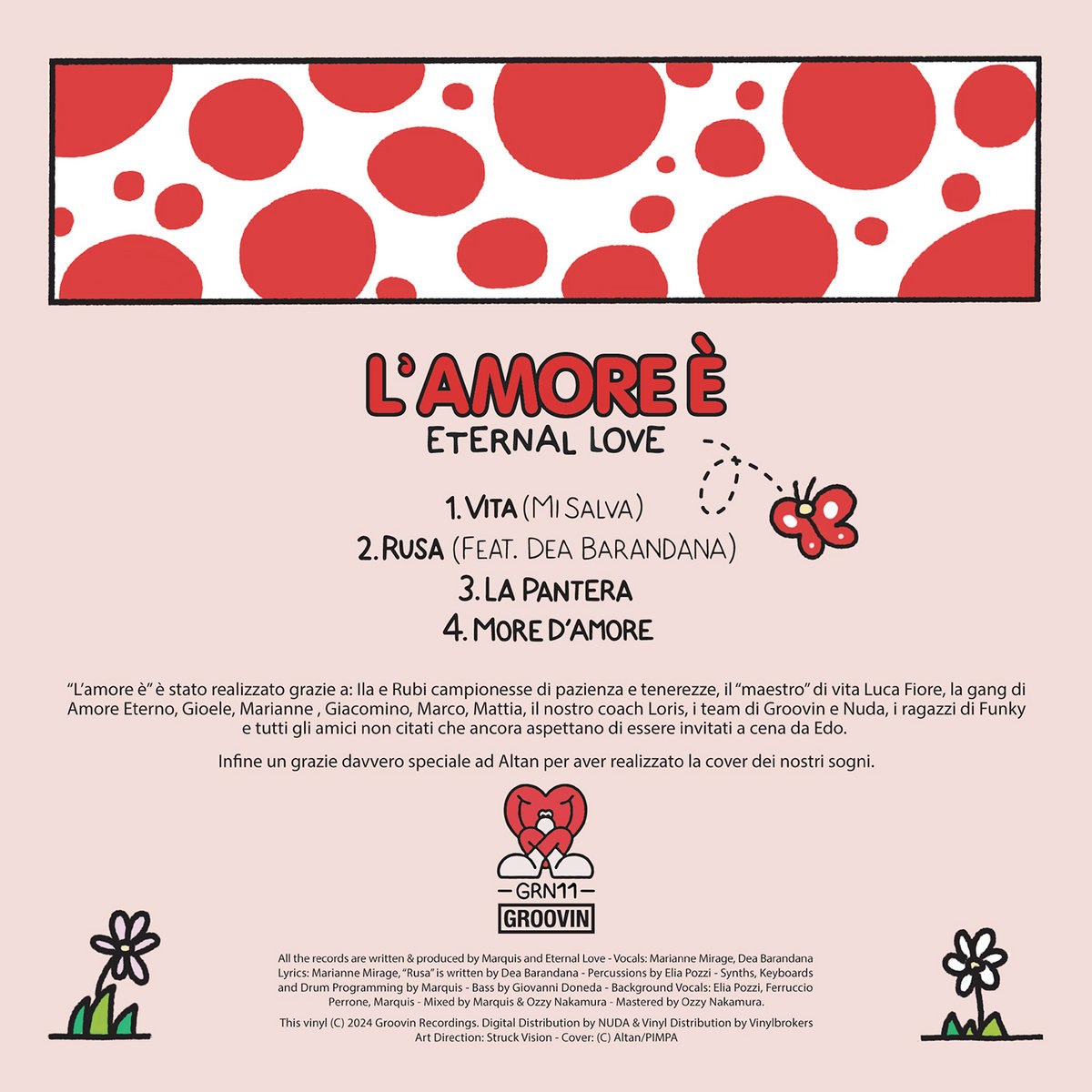 L'AMORE È
ETERNAL LOVE

1. VITA (MI SALVA)
2. RUSA (FEAT. DEA BARANDANA)
3. LA PANTERA
4. MORE D'AMORE

"L'amore è" è stato realizzato grazie a: Ila e Rubi campionesse di pazienza e tenerezze, il "maestro" di vita Luca Fiore, la gang di Amore Eterno, Gioele, Marianne , Giacomino, Marco, Mattia, il nostro coach Loris, i team di Groovin e Nuda, i ragazzi di Funky e tutti gli amici non citati che ancora aspettano di essere invitati a cena da Edo.

Infine un grazie davvero speciale ad Altan per aver realizzato la cover dei nostri sogni.

GRN11
GROOVIN

All the records are written & produced by Marquis and Eternal Love - Vocals: Marianne Mirage, Dea Barandana Lyrics: Marianne Mirage, "Rusa" is written by Dea Barandana - Percussions by Elia Pozzi - Synths, Keyboards and Drum Programming by Marquis - Bass by Giovanni Doneda - Background Vocals: Elia Pozzi, Ferruccio Perrone, Marquis - Mixed by Marquis & Ozzy Nakamura - Mastered by Ozzy Nakamura.

This vinyl (C) 2024 Groovin Recordings. Digital Distribution by NUDA & Vinyl Distribution by Vinylbrokers
Art Direction: Struck Vision - Cover: (C) Altan/PIMPA